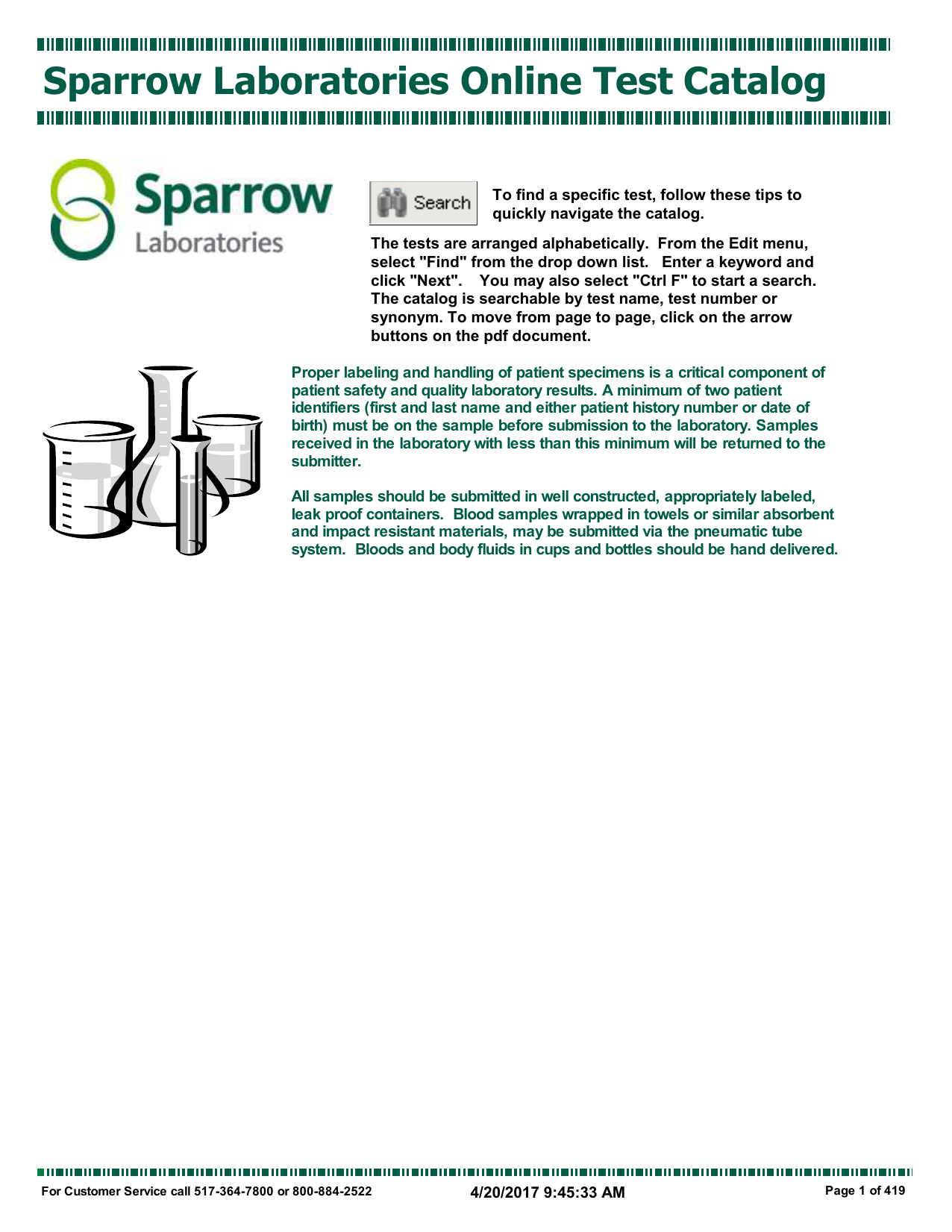 Sparrow Laboratories Online Test Catalog

Sparrow
Laboratories

Search

To find a specific test, follow these tips to quickly navigate the catalog.

The tests are arranged alphabetically. From the Edit menu, select "Find" from the drop down list. Enter a keyword and click "Next". You may also select "Ctrl F" to start a search. The catalog is searchable by test name, test number or synonym. To move from page to page, click on the arrow buttons on the pdf document.

Proper labeling and handling of patient specimens is a critical component of patient safety and quality laboratory results. A minimum of two patient identifiers (first and last name and either patient history number or date of birth) must be on the sample before submission to the laboratory. Samples received in the laboratory with less than this minimum will be returned to the submitter.

All samples should be submitted in well constructed, appropriately labeled, leak proof containers. Blood samples wrapped in towels or similar absorbent and impact resistant materials, may be submitted via the pneumatic tube system. Bloods and body fluids in cups and bottles should be hand delivered.

For Customer Service call 517-364-7800 or 800-884-2522

4/20/2017 9:45:33 AM

Page 1 of 419